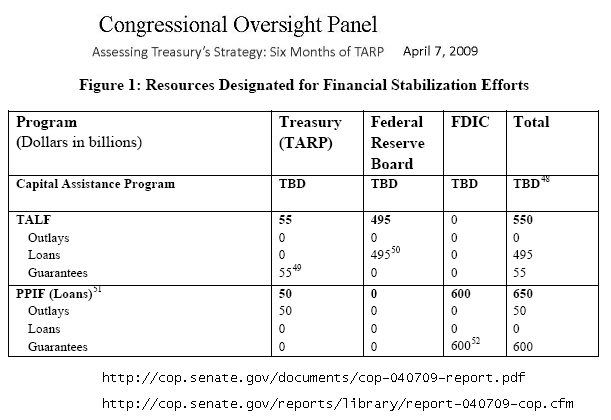 Congressional Oversight Panel

Assessing Treasury's Strategy: Six Months of TARP April 7, 2009

Figure 1: Resources Designated for Financial Stabilization Efforts

| Program (Dollars in billions) | Treasury (TARP) | Federal Reserve Board | FDIC | Total |
|---|---|---|---|---|
| Capital Assistance Program | TBD | TBD | TBD | TBD$^{48}$ |
| TALF | 55 | 495 | 0 | 550 |
| Outlays | 0 | 0 | 0 | 0 |
| Loans | 0 | 495$^{50}$ | 0 | 495 |
| Guarantees | 55$^{49}$ | 0 | 0 | 55 |
| PPIF (Loans)$^{51}$ | 50 | 0 | 600 | 650 |
| Outlays | 50 | 0 | 0 | 50 |
| Loans | 0 | 0 | 0 | 0 |
| Guarantees | 0 | 0 | 600$^{52}$ | 600 |

http://cop.senate.gov/documents/cop-040709-report.pdf

http://cop.senate.gov/reports/library/report-040709-cop.cfm